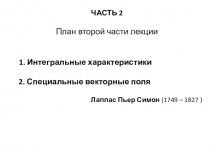 ЧАСТЬ 2

План второй части лекции

1. Интегральные характеристики

2. Специальные векторные поля

Лаплас Пьер Симон (1749 – 1827 )